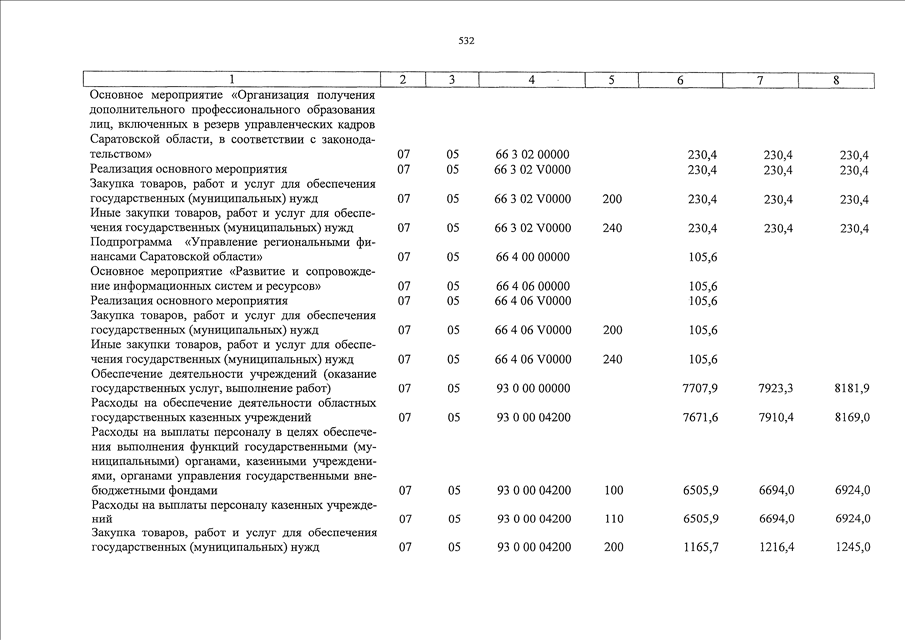 532

| 1 | 2 | 3 | 4 | 5 | 6 | 7 | 8 |
|---|---|---|---|---|---|---|---|
| Основное мероприятие «Организация получения дополнительного профессионального образования лиц, включенных в резерв управленческих кадров Саратовской области, в соответствии с законодательством» | 07 | 05 | 66 3 02 00000 | | 230,4 | 230,4 | 230,4 |
| Реализация основного мероприятия | 07 | 05 | 66 3 02 V0000 | | 230,4 | 230,4 | 230,4 |
| Закупка товаров, работ и услуг для обеспечения государственных (муниципальных) нужд | 07 | 05 | 66 3 02 V0000 | 200 | 230,4 | 230,4 | 230,4 |
| Иные закупки товаров, работ и услуг для обеспечения государственных (муниципальных) нужд | 07 | 05 | 66 3 02 V0000 | 240 | 230,4 | 230,4 | 230,4 |
| Подпрограмма «Управление региональными финансами Саратовской области» | 07 | 05 | 66 4 00 00000 | | 105,6 | | |
| Основное мероприятие «Развитие и сопровождение информационных систем и ресурсов» | 07 | 05 | 66 4 06 00000 | | 105,6 | | |
| Реализация основного мероприятия | 07 | 05 | 66 4 06 V0000 | | 105,6 | | |
| Закупка товаров, работ и услуг для обеспечения государственных (муниципальных) нужд | 07 | 05 | 66 4 06 V0000 | 200 | 105,6 | | |
| Иные закупки товаров, работ и услуг для обеспечения государственных (муниципальных) нужд | 07 | 05 | 66 4 06 V0000 | 240 | 105,6 | | |
| Обеспечение деятельности учреждений (оказание государственных услуг, выполнение работ) | 07 | 05 | 93 0 00 00000 | | 7707,9 | 7923,3 | 8181,9 |
| Расходы на обеспечение деятельности областных государственных казенных учреждений | 07 | 05 | 93 0 00 04200 | | 7671,6 | 7910,4 | 8169,0 |
| Расходы на выплаты персоналу в целях обеспечения выполнения функций государственными (муниципальными) органами, казенными учреждениями, органами управления государственными внебюджетными фондами | 07 | 05 | 93 0 00 04200 | 100 | 6505,9 | 6694,0 | 6924,0 |
| Расходы на выплаты персоналу казенных учреждений | 07 | 05 | 93 0 00 04200 | 110 | 6505,9 | 6694,0 | 6924,0 |
| Закупка товаров, работ и услуг для обеспечения государственных (муниципальных) нужд | 07 | 05 | 93 0 00 04200 | 200 | 1165,7 | 1216,4 | 1245,0 |